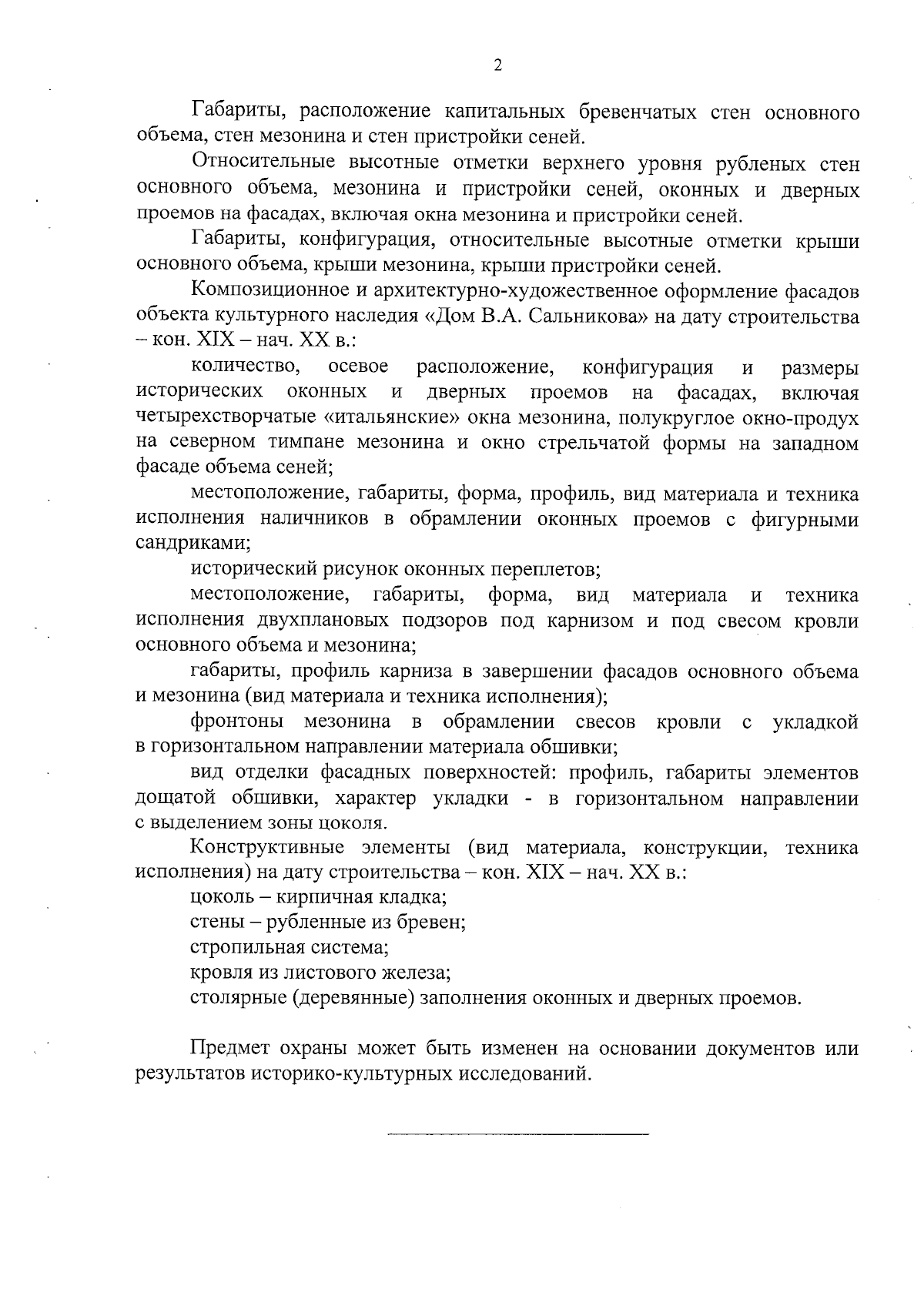 2

Габариты, расположение капитальных бревенчатых стен основного объема, стен мезонина и стен пристройки сеней.

Относительные высотные отметки верхнего уровня рубленых стен основного объема, мезонина и пристройки сеней, оконных и дверных проемов на фасадах, включая окна мезонина и пристройки сеней.

Габариты, конфигурация, относительные высотные отметки крыши основного объема, крыши мезонина, крыши пристройки сеней.

Композиционное и архитектурно-художественное оформление фасадов объекта культурного наследия «Дом В.А. Сальникова» на дату строительства – кон. XIX – нач. XX в.:

количество, осевое расположение, конфигурация и размеры исторических оконных и дверных проемов на фасадах, включая четырехстворчатые «итальянские» окна мезонина, полукруглое окно-продух на северном тимпане мезонина и окно стрельчатой формы на западном фасаде объема сеней;

местоположение, габариты, форма, профиль, вид материала и техника исполнения наличников в обрамлении оконных проемов с фигурными сандриками;

исторический рисунок оконных переплетов;

местоположение, габариты, форма, вид материала и техника исполнения двухплановых подзоров под карнизом и под свесом кровли основного объема и мезонина;

габариты, профиль карниза в завершении фасадов основного объема и мезонина (вид материала и техника исполнения);

фронтоны мезонина в обрамлении свесов кровли с укладкой в горизонтальном направлении материала обшивки;

вид отделки фасадных поверхностей: профиль, габариты элементов дощатой обшивки, характер укладки - в горизонтальном направлении с выделением зоны цоколя.

Конструктивные элементы (вид материала, конструкции, техника исполнения) на дату строительства – кон. XIX – нач. XX в.:

цоколь – кирпичная кладка;

стены – рубленные из бревен;

стропильная система;

кровля из листового железа;

столярные (деревянные) заполнения оконных и дверных проемов.

Предмет охраны может быть изменен на основании документов или результатов историко-культурных исследований.